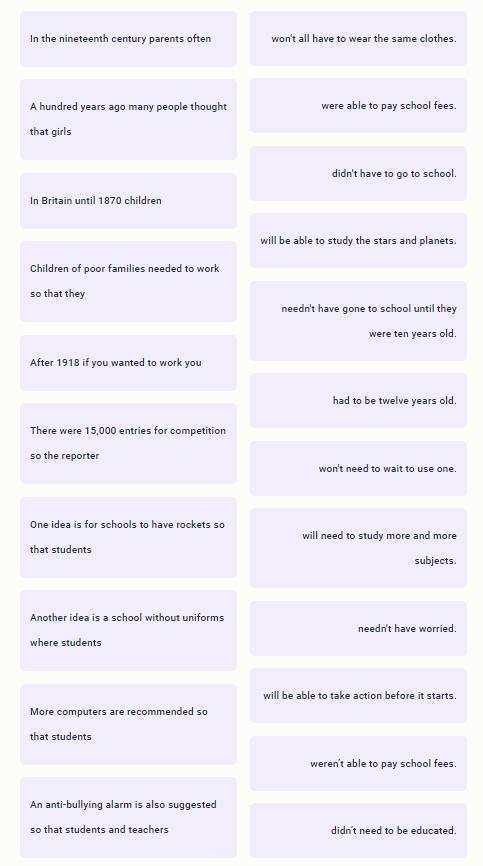 In the nineteenth century parents often

A hundred years ago many people thought that girls

In Britain until 1870 children

Children of poor families needed to work so that they

After 1918 if you wanted to work you

There were 15,000 entries for competition so the reporter

One idea is for schools to have rockets so that students

Another idea is a school without uniforms where students

More computers are recommended so that students

An anti-bullying alarm is also suggested so that students and teachers

won't all have to wear the same clothes.

were able to pay school fees.

didn't have to go to school.

will be able to study the stars and planets.

needn't have gone to school until they were ten years old.

had to be twelve years old.

won't need to wait to use one.

will need to study more and more subjects.

needn't have worried.

will be able to take action before it starts.

weren't able to pay school fees.

didn't need to be educated.